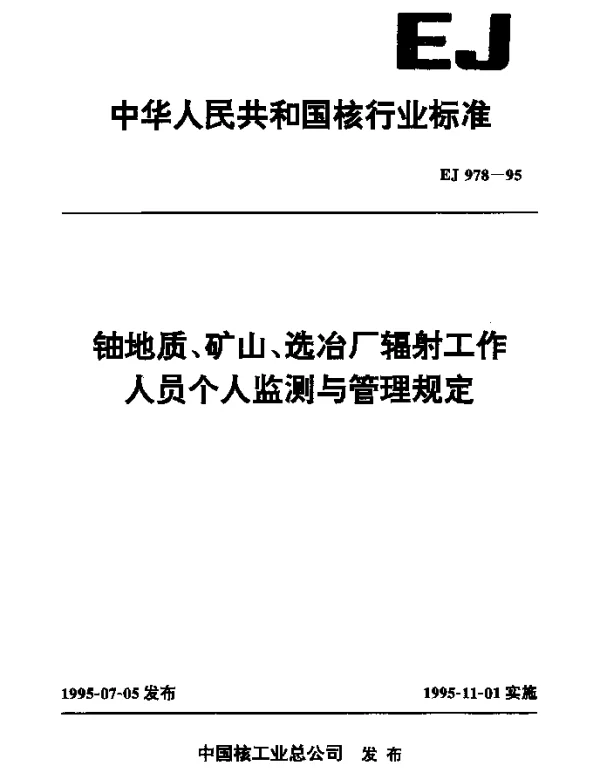 EJ

中华人民共和国核行业标准

EJ 978—95

铀地质、矿山、选冶厂辐射工作人员个人监测与管理规定

1995-07-05 发布

1995-11-01 实施

中国核工业总公司 发布